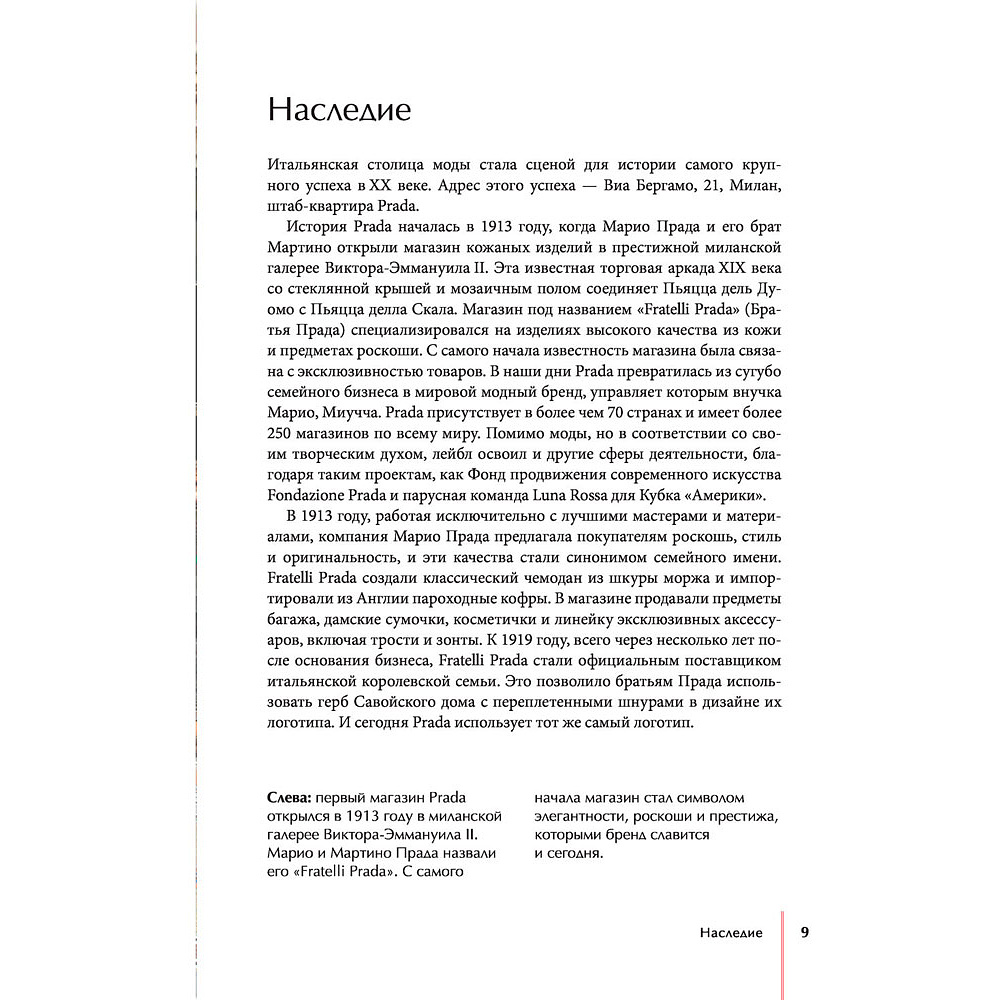 Наследие

Итальянская столица моды стала сценой для истории самого крупного успеха в XX веке. Адрес этого успеха — Виа Бергамо, 21, Милан, штаб-квартира Prada.

История Prada началась в 1913 году, когда Марио Прада и его брат Мартино открыли магазин кожаных изделий в престижной миланской галерее Виктора-Эммануила II. Эта известная торговая аркада XIX века со стеклянной крышей и мозаичным полом соединяет Пьяцца дель Дуомо с Пьяцца делла Скала. Магазин под названием «Fratelli Prada» (Братья Прада) специализировался на изделиях высокого качества из кожи и предметах роскоши. С самого начала известность магазина была связана с эксклюзивностью товаров. В наши дни Prada превратилась из сугубо семейного бизнеса в мировой модный бренд, управляет которым внучка Марио, Миучча. Prada присутствует в более чем 70 странах и имеет более 250 магазинов по всему миру. Помимо моды, но в соответствии со своим творческим духом, лейбл освоил и другие сферы деятельности, благодаря таким проектам, как Фонд продвижения современного искусства Fondazione Prada и парусная команда Luna Rossa для Кубка «Америки».

В 1913 году, работая исключительно с лучшими мастерами и материалами, компания Марио Прада предлагала покупателям роскошь, стиль и оригинальность, и эти качества стали синонимом семейного имени. Fratelli Prada создали классический чемодан из шкуры моржа и импортировали из Англии пароходные кофры. В магазине продавали предметы багажа, дамские сумочки, косметички и линейку эксклюзивных аксессуаров, включая трости и зонты. К 1919 году, всего через несколько лет после основания бизнеса, Fratelli Prada стали официальным поставщиком итальянской королевской семьи. Это позволило братьям Прада использовать герб Савойского дома с переплетенными шнурами в дизайне их логотипа. И сегодня Prada использует тот же самый логотип.

Слева: первый магазин Prada открылся в 1913 году в миланской галерее Виктора-Эммануила II. Марио и Мартино Прада назвали его «Fratelli Prada». С самого начала магазин стал символом элегантности, роскоши и престижа, которыми бренд славится и сегодня.

Наследие 9